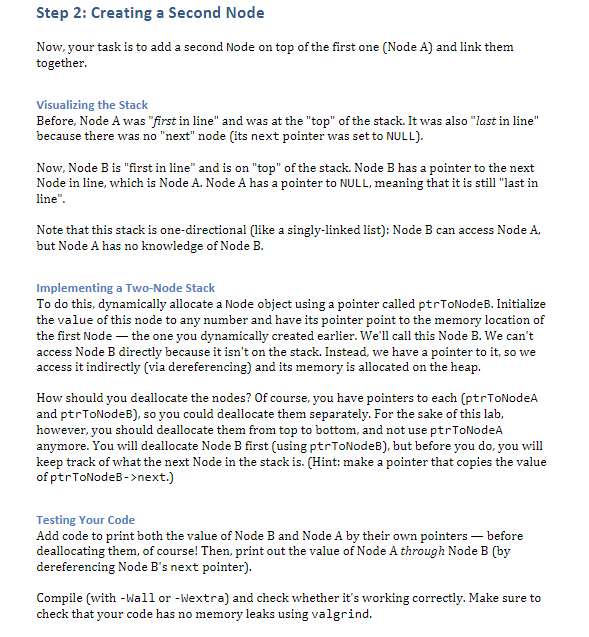 Step 2: Creating a Second Node

Now, your task is to add a second Node on top of the first one (Node A) and link them together.

Visualizing the Stack
Before, Node A was "first in line" and was at the "top" of the stack. It was also "last in line" because there was no "next" node (its next pointer was set to NULL).

Now, Node B is "first in line" and is on "top" of the stack. Node B has a pointer to the next Node in line, which is Node A. Node A has a pointer to NULL, meaning that it is still "last in line".

Note that this stack is one-directional (like a singly-linked list): Node B can access Node A, but Node A has no knowledge of Node B.

Implementing a Two-Node Stack
To do this, dynamically allocate a Node object using a pointer called ptrToNodeB. Initialize the value of this node to any number and have its pointer point to the memory location of the first Node — the one you dynamically created earlier. We'll call this Node B. We can't access Node B directly because it isn't on the stack. Instead, we have a pointer to it, so we access it indirectly (via dereferencing) and its memory is allocated on the heap.

How should you deallocate the nodes? Of course, you have pointers to each (ptrToNodeA and ptrToNodeB), so you could deallocate them separately. For the sake of this lab, however, you should deallocate them from top to bottom, and not use ptrToNodeA anymore. You will deallocate Node B first (using ptrToNodeB), but before you do, you will keep track of what the next Node in the stack is. (Hint: make a pointer that copies the value of ptrToNodeB->next.)

Testing Your Code
Add code to print both the value of Node B and Node A by their own pointers — before deallocating them, of course! Then, print out the value of Node A through Node B (by dereferencing Node B's next pointer).

Compile (with -Wall or -Wextra) and check whether it's working correctly. Make sure to check that your code has no memory leaks using valgrind.